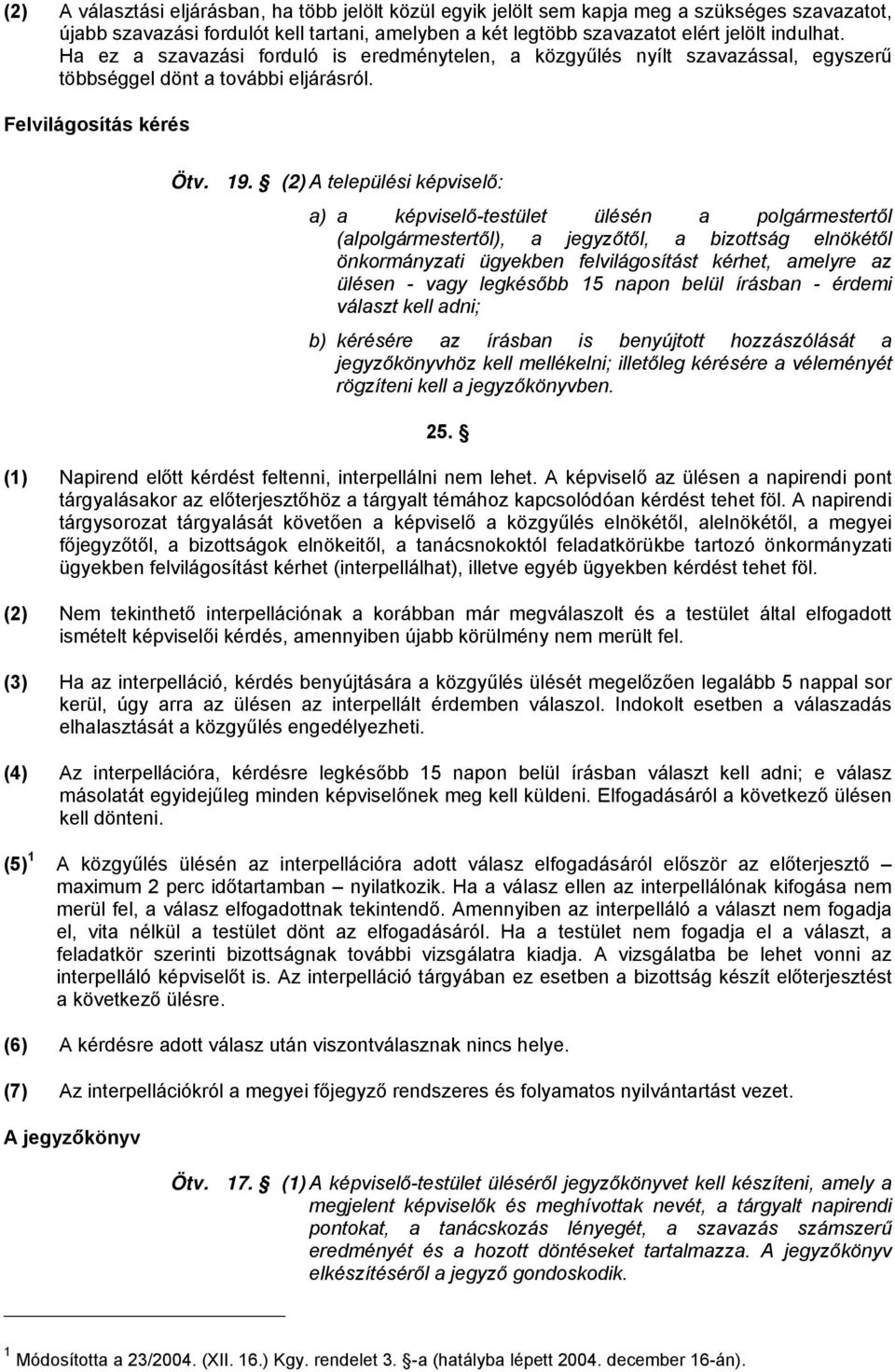 (2) A választási eljárásban, ha több jelölt közül egyik jelölt sem kapja meg a szükséges szavazatot, újabb szavazási fordulót kell tartani, amelyben a két legtöbb szavazatot elért jelölt indulhat. Ha ez a szavazási forduló is eredménytelen, a közgyűlés nyílt szavazással, egyszerű többséggel dönt a további eljárásról.

Felvilágosítás kérés

Ötv. 19. § (2) A települési képviselő:

a) a képviselő-testület ülésén a polgármestertől (alpolgármestertől), a jegyzőtől, a bizottság elnökétől önkormányzati ügyekben felvilágosítást kérhet, amelyre az ülésen - vagy legkésőbb 15 napon belül írásban - érdemi választ kell adni;

b) kérésére az írásban is benyújtott hozzászólását a jegyzőkönyvhöz kell mellékelni; illetőleg kérésére a véleményét rögzíteni kell a jegyzőkönyvben.

25. §

(1) Napirend előtt kérdést feltenni, interpellálni nem lehet. A képviselő az ülésen a napirendi pont tárgyalásakor az előterjesztőhöz a tárgyalt témához kapcsolódóan kérdést tehet föl. A napirendi tárgysorozat tárgyalását követően a képviselő a közgyűlés elnökétől, alelnökétől, a megyei főjegyzőtől, a bizottságok elnökeitől, a tanácsnokoktól feladatkörükbe tartozó önkormányzati ügyekben felvilágosítást kérhet (interpellálhat), illetve egyéb ügyekben kérdést tehet föl.

(2) Nem tekinthető interpellációnak a korábban már megválaszolt és a testület által elfogadott ismételt képviselői kérdés, amennyiben újabb körülmény nem merült fel.

(3) Ha az interpelláció, kérdés benyújtására a közgyűlés ülését megelőzően legalább 5 nappal sor kerül, úgy arra az ülésen az interpellált érdemben válaszol. Indokolt esetben a válaszadás elhalasztását a közgyűlés engedélyezheti.

(4) Az interpellációra, kérdésre legkésőbb 15 napon belül írásban választ kell adni; e válasz másolatát egyidejűleg minden képviselőnek meg kell küldeni. Elfogadásáról a következő ülésen kell dönteni.

(5) $^1$ A közgyűlés ülésén az interpellációra adott válasz elfogadásáról először az előterjesztő – maximum 2 perc időtartamban – nyilatkozik. Ha a válasz ellen az interpellálónak kifogása nem merül fel, a válasz elfogadottnak tekintendő. Amennyiben az interpelláló a választ nem fogadja el, vita nélkül a testület dönt az elfogadásáról. Ha a testület nem fogadja el a választ, a feladatkör szerinti bizottságnak további vizsgálatra kiadja. A vizsgálatba be lehet vonni az interpelláló képviselőt is. Az interpelláció tárgyában ez esetben a bizottság készít előterjesztést a következő ülésre.

(6) A kérdésre adott válasz után viszontválasznak nincs helye.

(7) Az interpellációkról a megyei főjegyző rendszeres és folyamatos nyilvántartást vezet.

A jegyzőkönyv

Ötv. 17. § (1) A képviselő-testület üléséről jegyzőkönyvet kell készíteni, amely a megjelent képviselők és meghívottak nevét, a tárgyalt napirendi pontokat, a tanácskozás lényegét, a szavazás számszerű eredményét és a hozott döntéseket tartalmazza. A jegyzőkönyv elkészítéséről a jegyző gondoskodik.

$^1$ Módosította a 23/2004. (XII. 16.) Kgy. rendelet 3. §-a (hatályba lépett 2004. december 16-án).